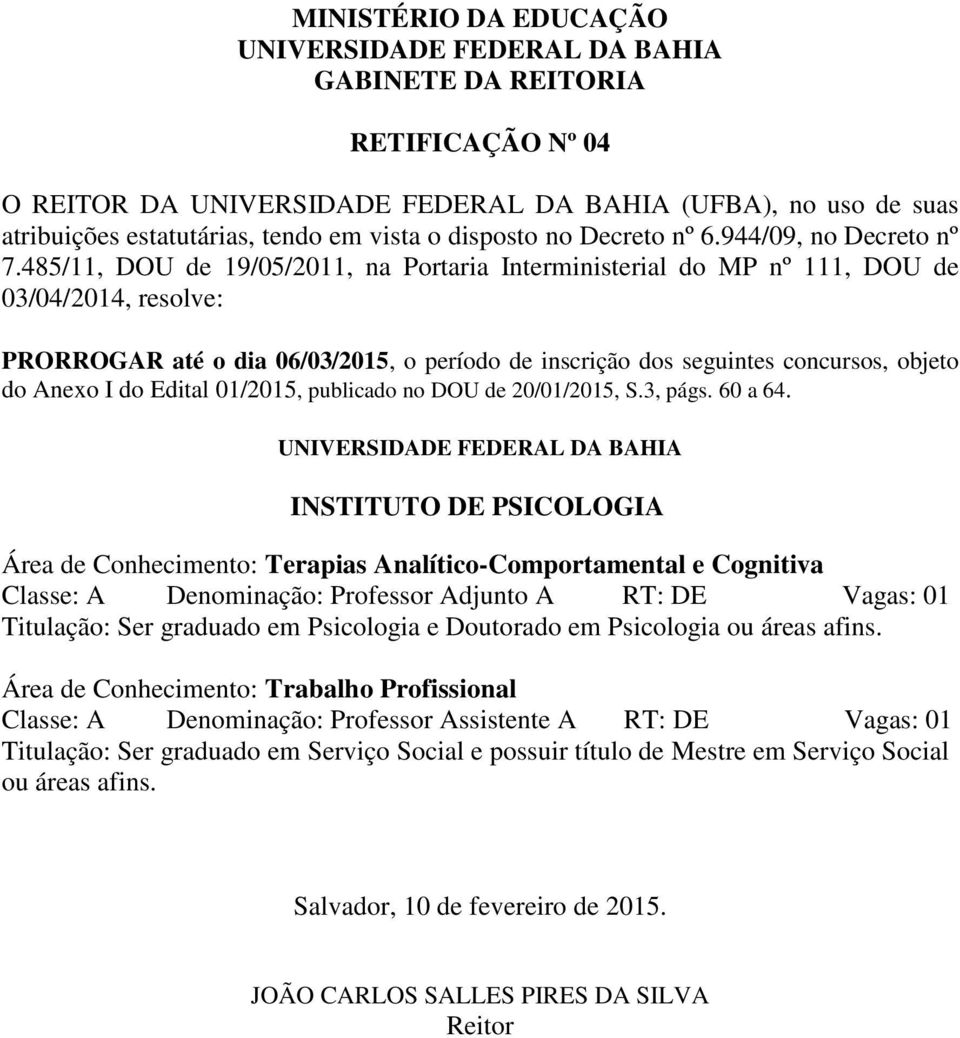 MINISTÉRIO DA EDUCAÇÃO
UNIVERSIDADE FEDERAL DA BAHIA
GABINETE DA REITORIA

RETIFICAÇÃO Nº 04

O REITOR DA UNIVERSIDADE FEDERAL DA BAHIA (UFBA), no uso de suas atribuições estatutárias, tendo em vista o disposto no Decreto nº 6.944/09, no Decreto nº 7.485/11, DOU de 19/05/2011, na Portaria Interministerial do MP nº 111, DOU de 03/04/2014, resolve:

PRORROGAR até o dia 06/03/2015, o período de inscrição dos seguintes concursos, objeto do Anexo I do Edital 01/2015, publicado no DOU de 20/01/2015, S.3, págs. 60 a 64.

UNIVERSIDADE FEDERAL DA BAHIA

INSTITUTO DE PSICOLOGIA

Área de Conhecimento: Terapias Analítico-Comportamental e Cognitiva
Classe: A Denominação: Professor Adjunto A RT: DE Vagas: 01
Titulação: Ser graduado em Psicologia e Doutorado em Psicologia ou áreas afins.

Área de Conhecimento: Trabalho Profissional
Classe: A Denominação: Professor Assistente A RT: DE Vagas: 01
Titulação: Ser graduado em Serviço Social e possuir título de Mestre em Serviço Social ou áreas afins.

Salvador, 10 de fevereiro de 2015.

JOÃO CARLOS SALLES PIRES DA SILVA
Reitor